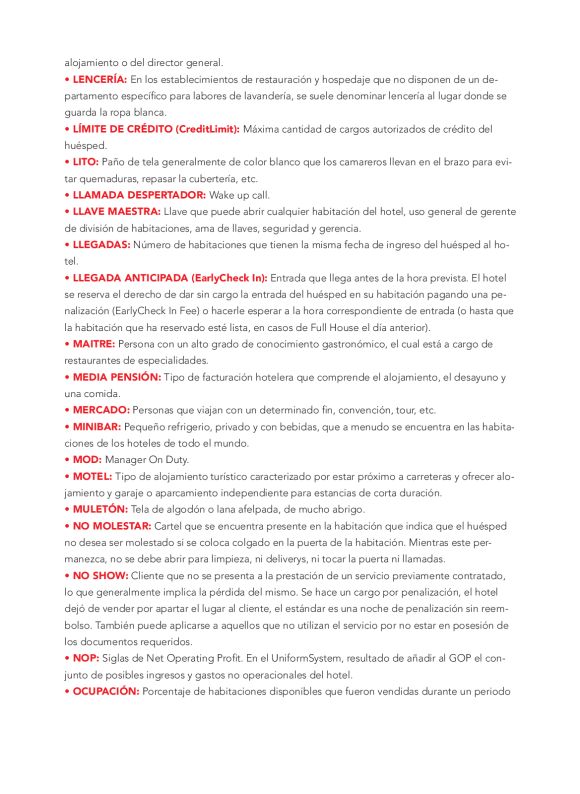 alojamiento o del director general.

• LENCERÍA: En los establecimientos de restauración y hospedaje que no disponen de un departamento específico para labores de lavandería, se suele denominar lencería al lugar donde se guarda la ropa blanca.

• LÍMITE DE CRÉDITO (CreditLimit): Máxima cantidad de cargos autorizados de crédito del huésped.

• LITO: Paño de tela generalmente de color blanco que los camareros llevan en el brazo para evitar quemaduras, repasar la cubertería, etc.

• LLAMADA DESPERTADOR: Wake up call.

• LLAVE MAESTRA: Llave que puede abrir cualquier habitación del hotel, uso general de gerente de división de habitaciones, ama de llaves, seguridad y gerencia.

• LLEGADAS: Número de habitaciones que tienen la misma fecha de ingreso del huésped al hotel.

• LLEGADA ANTICIPADA (EarlyCheck In): Entrada que llega antes de la hora prevista. El hotel se reserva el derecho de dar sin cargo la entrada del huésped en su habitación pagando una penalización (EarlyCheck In Fee) o hacerle esperar a la hora correspondiente de entrada (o hasta que la habitación que ha reservado esté lista, en casos de Full House el día anterior).

• MAITRE: Persona con un alto grado de conocimiento gastronómico, el cual está a cargo de restaurantes de especialidades.

• MEDIA PENSIÓN: Tipo de facturación hotelera que comprende el alojamiento, el desayuno y una comida.

• MERCADO: Personas que viajan con un determinado fin, convención, tour, etc.

• MINIBAR: Pequeño refrigerio, privado y con bebidas, que a menudo se encuentra en las habitaciones de los hoteles de todo el mundo.

• MOD: Manager On Duty.

• MOTEL: Tipo de alojamiento turístico caracterizado por estar próximo a carreteras y ofrecer alojamiento y garaje o aparcamiento independiente para estancias de corta duración.

• MULETÓN: Tela de algodón o lana afelpada, de mucho abrigo.

• NO MOLESTAR: Cartel que se encuentra presente en la habitación que indica que el huésped no desea ser molestado si se coloca colgado en la puerta de la habitación. Mientras este permanezca, no se debe abrir para limpieza, ni deliverys, ni tocar la puerta ni llamadas.

• NO SHOW: Cliente que no se presenta a la prestación de un servicio previamente contratado, lo que generalmente implica la pérdida del mismo. Se hace un cargo por penalización, el hotel dejó de vender por apartar el lugar al cliente, el estándar es una noche de penalización sin reembolso. También puede aplicarse a aquellos que no utilizan el servicio por no estar en posesión de los documentos requeridos.

• NOP: Siglas de Net Operating Profit. En el UniformSystem, resultado de añadir al GOP el conjunto de posibles ingresos y gastos no operacionales del hotel.

• OCUPACIÓN: Porcentaje de habitaciones disponibles que fueron vendidas durante un periodo